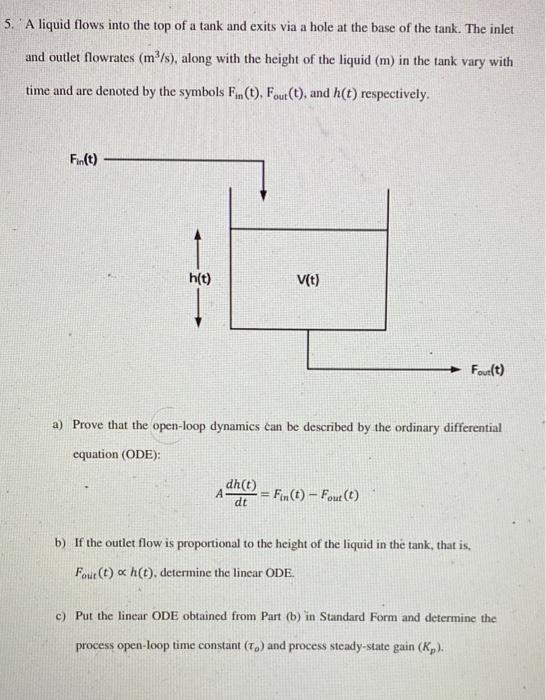 5. A liquid flows into the top of a tank and exits via a hole at the base of the tank. The inlet and outlet flowrates ($m^3/s$), along with the height of the liquid (m) in the tank vary with time and are denoted by the symbols $F_{in}(t)$, $F_{out}(t)$, and $h(t)$ respectively.

$F_{in}(t)$

h(t)

V(t)

$F_{out}(t)$

a) Prove that the open-loop dynamics can be described by the ordinary differential equation (ODE):

$A\frac{dh(t)}{dt} = F_{in}(t) - F_{out}(t)$

b) If the outlet flow is proportional to the height of the liquid in the tank, that is, $F_{out}(t) \propto h(t)$, determine the linear ODE.

c) Put the linear ODE obtained from Part (b) in Standard Form and determine the process open-loop time constant ($\tau_o$) and process steady-state gain ($K_p$).